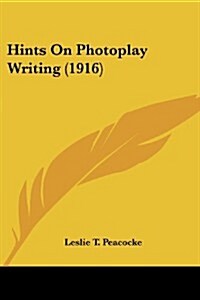 Hints On Photoplay Writing (1916)

Leslie T. Peacocke